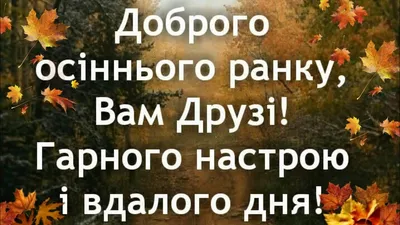 Доброго осіннього ранку, Вам Друзі! Гарного настрою і вдалого дня!